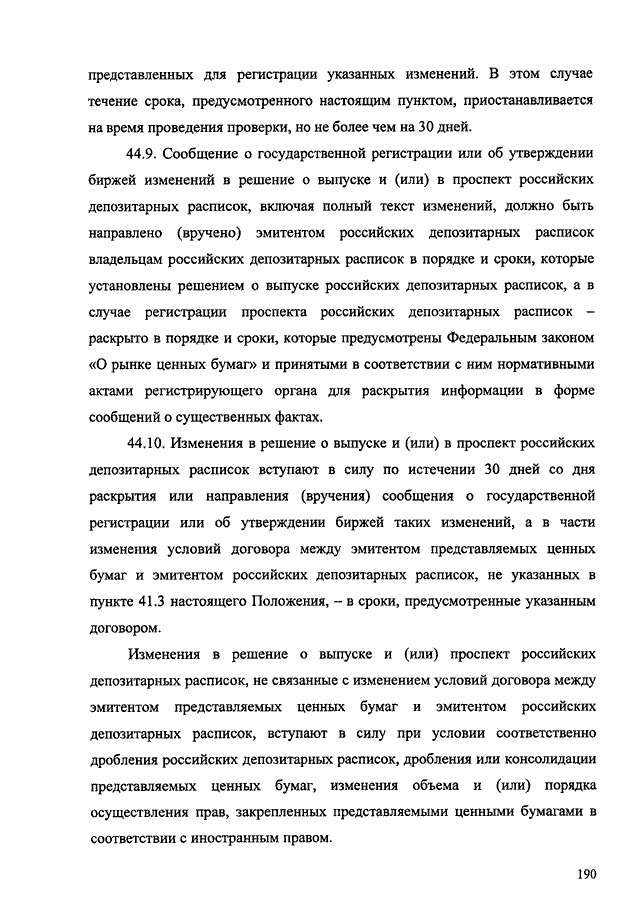 представленных для регистрации указанных изменений. В этом случае течение срока, предусмотренного настоящим пунктом, приостанавливается на время проведения проверки, но не более чем на 30 дней.

44.9. Сообщение о государственной регистрации или об утверждении биржей изменений в решение о выпуске и (или) в проспект российских депозитарных расписок, включая полный текст изменений, должно быть направлено (вручено) эмитентом российских депозитарных расписок владельцам российских депозитарных расписок в порядке и сроки, которые установлены решением о выпуске российских депозитарных расписок, а в случае регистрации проспекта российских депозитарных расписок – раскрыто в порядке и сроки, которые предусмотрены Федеральным законом «О рынке ценных бумаг» и принятыми в соответствии с ним нормативными актами регистрирующего органа для раскрытия информации в форме сообщений о существенных фактах.

44.10. Изменения в решение о выпуске и (или) в проспект российских депозитарных расписок вступают в силу по истечении 30 дней со дня раскрытия или направления (вручения) сообщения о государственной регистрации или об утверждении биржей таких изменений, а в части изменения условий договора между эмитентом представляемых ценных бумаг и эмитентом российских депозитарных расписок, не указанных в пункте 41.3 настоящего Положения, – в сроки, предусмотренные указанным договором.

Изменения в решение о выпуске и (или) проспект российских депозитарных расписок, не связанные с изменением условий договора между эмитентом представляемых ценных бумаг и эмитентом российских депозитарных расписок, вступают в силу при условии соответственно дробления российских депозитарных расписок, дробления или консолидации представляемых ценных бумаг, изменения объема и (или) порядка осуществления прав, закрепленных представляемыми ценными бумагами в соответствии с иностранным правом.

190